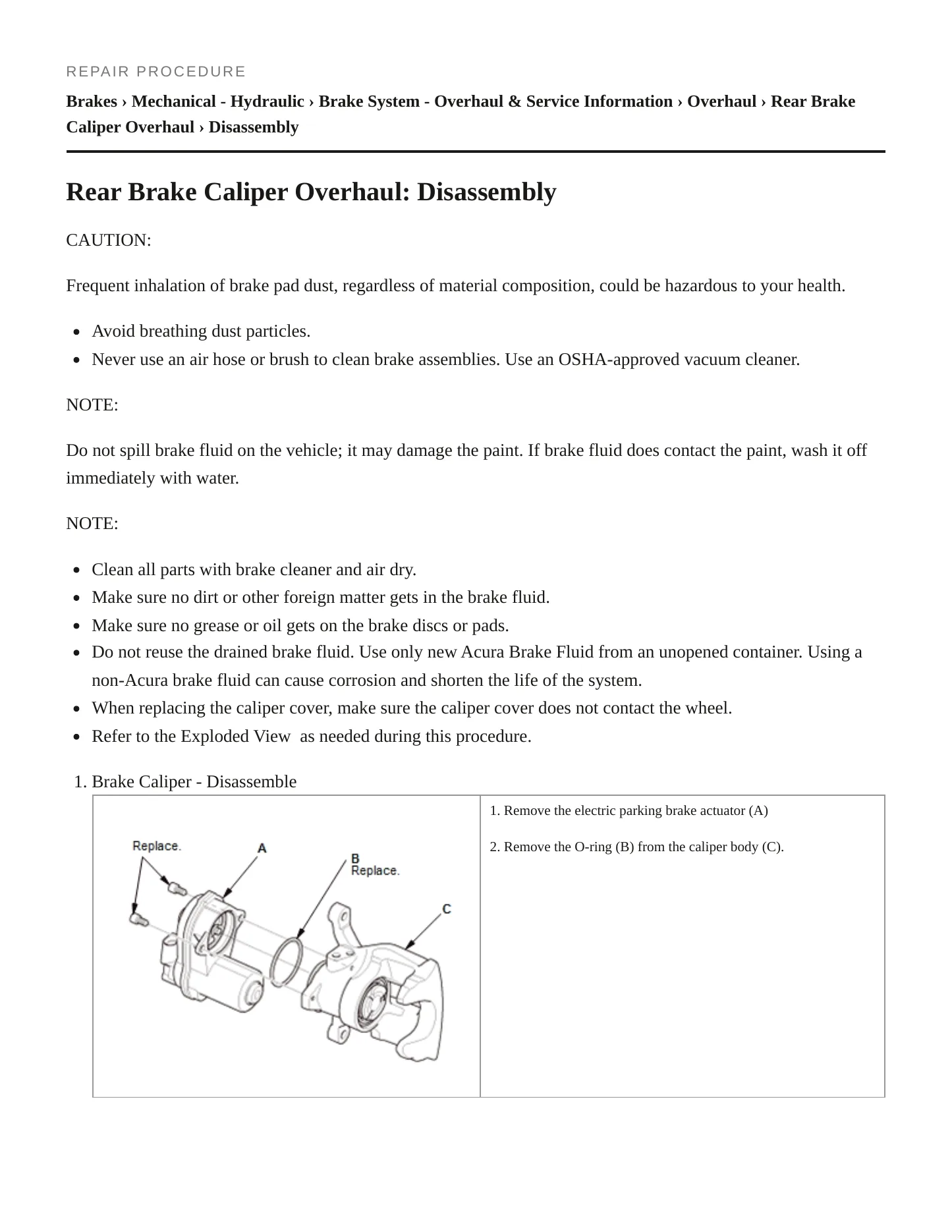 REPAIR PROCEDURE

Brakes › Mechanical - Hydraulic › Brake System - Overhaul & Service Information › Overhaul › Rear Brake Caliper Overhaul › Disassembly

Rear Brake Caliper Overhaul: Disassembly

CAUTION:

Frequent inhalation of brake pad dust, regardless of material composition, could be hazardous to your health.

• Avoid breathing dust particles.
• Never use an air hose or brush to clean brake assemblies. Use an OSHA-approved vacuum cleaner.

NOTE:

Do not spill brake fluid on the vehicle; it may damage the paint. If brake fluid does contact the paint, wash it off immediately with water.

NOTE:

• Clean all parts with brake cleaner and air dry.
• Make sure no dirt or other foreign matter gets in the brake fluid.
• Make sure no grease or oil gets on the brake discs or pads.
• Do not reuse the drained brake fluid. Use only new Acura Brake Fluid from an unopened container. Using a non-Acura brake fluid can cause corrosion and shorten the life of the system.
• When replacing the caliper cover, make sure the caliper cover does not contact the wheel.
• Refer to the Exploded View as needed during this procedure.

1. Brake Caliper - Disassemble

Replace.
A
B
Replace.
C

1. Remove the electric parking brake actuator (A)

2. Remove the O-ring (B) from the caliper body (C).